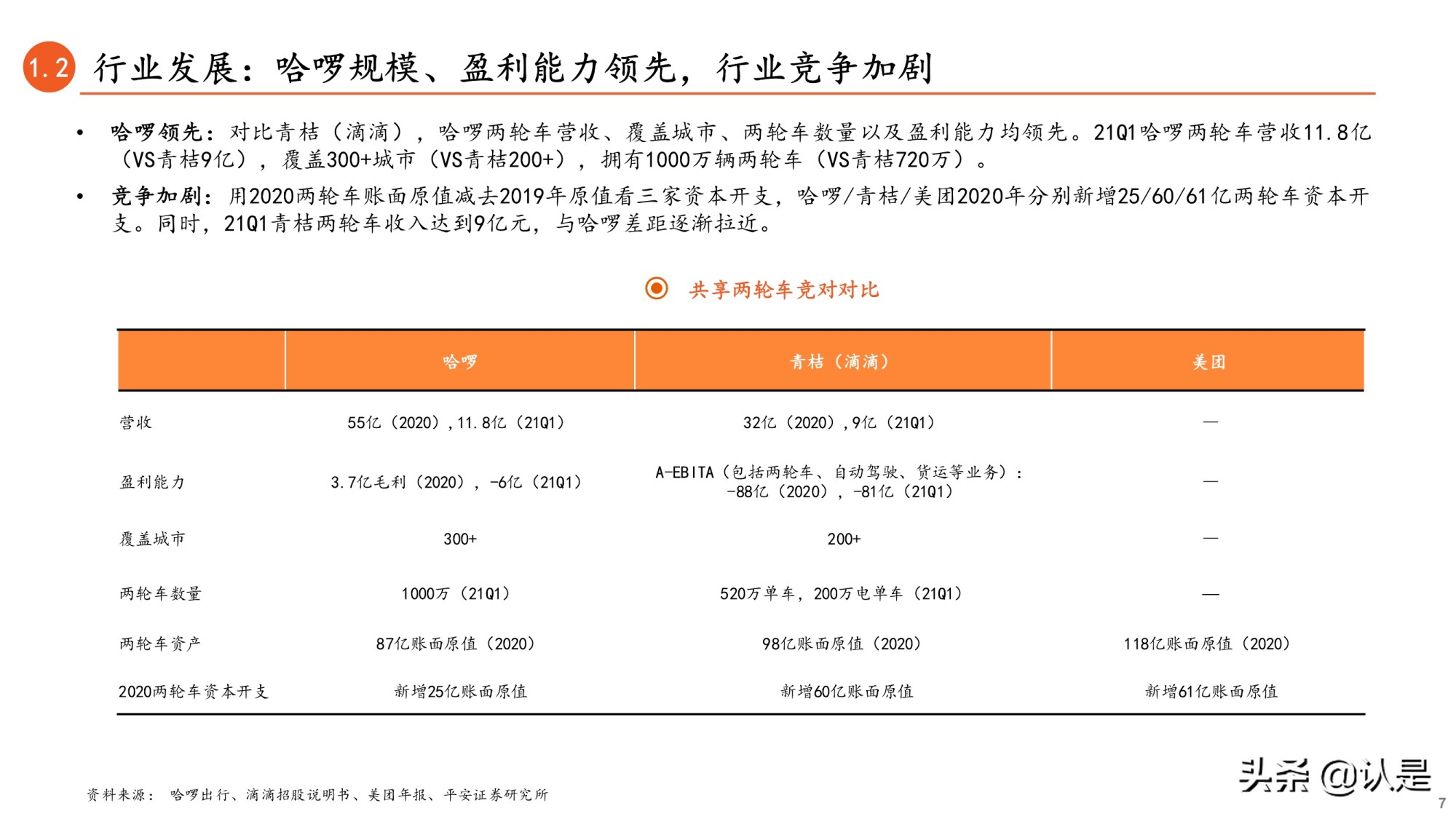 1.2 行业发展：哈啰规模、盈利能力领先，行业竞争加剧

• 哈啰领先：对比青桔（滴滴），哈啰两轮车营收、覆盖城市、两轮车数量以及盈利能力均领先。21Q1哈啰两轮车营收11.8亿（VS青桔9亿），覆盖300+城市（VS青桔200+），拥有1000万辆两轮车（VS青桔720万）。

• 竞争加剧：用2020两轮车账面原值减去2019年原值看三家资本开支，哈啰/青桔/美团2020年分别新增25/60/61亿两轮车资本开支。同时，21Q1青桔两轮车收入达到9亿元，与哈啰差距逐渐拉近。

共享两轮车竞对对比

| | 哈啰 | 青桔（滴滴） | 美团 |
|---|---|---|---|
| 营收 | 55亿（2020）,11.8亿（21Q1） | 32亿（2020）,9亿（21Q1） | — |
| 盈利能力 | 3.7亿毛利（2020），-6亿（21Q1） | A-EBITA（包括两轮车、自动驾驶、货运等业务）：-88亿（2020），-81亿（21Q1） | — |
| 覆盖城市 | 300+ | 200+ | — |
| 两轮车数量 | 1000万（21Q1） | 520万单车，200万电单车（21Q1） | — |
| 两轮车资产 | 87亿账面原值（2020） | 98亿账面原值（2020） | 118亿账面原值（2020） |
| 2020两轮车资本开支 | 新增25亿账面原值 | 新增60亿账面原值 | 新增61亿账面原值 |

资料来源：哈啰出行、滴滴招股说明书、美团年报、平安证券研究所

头条 @认是

7